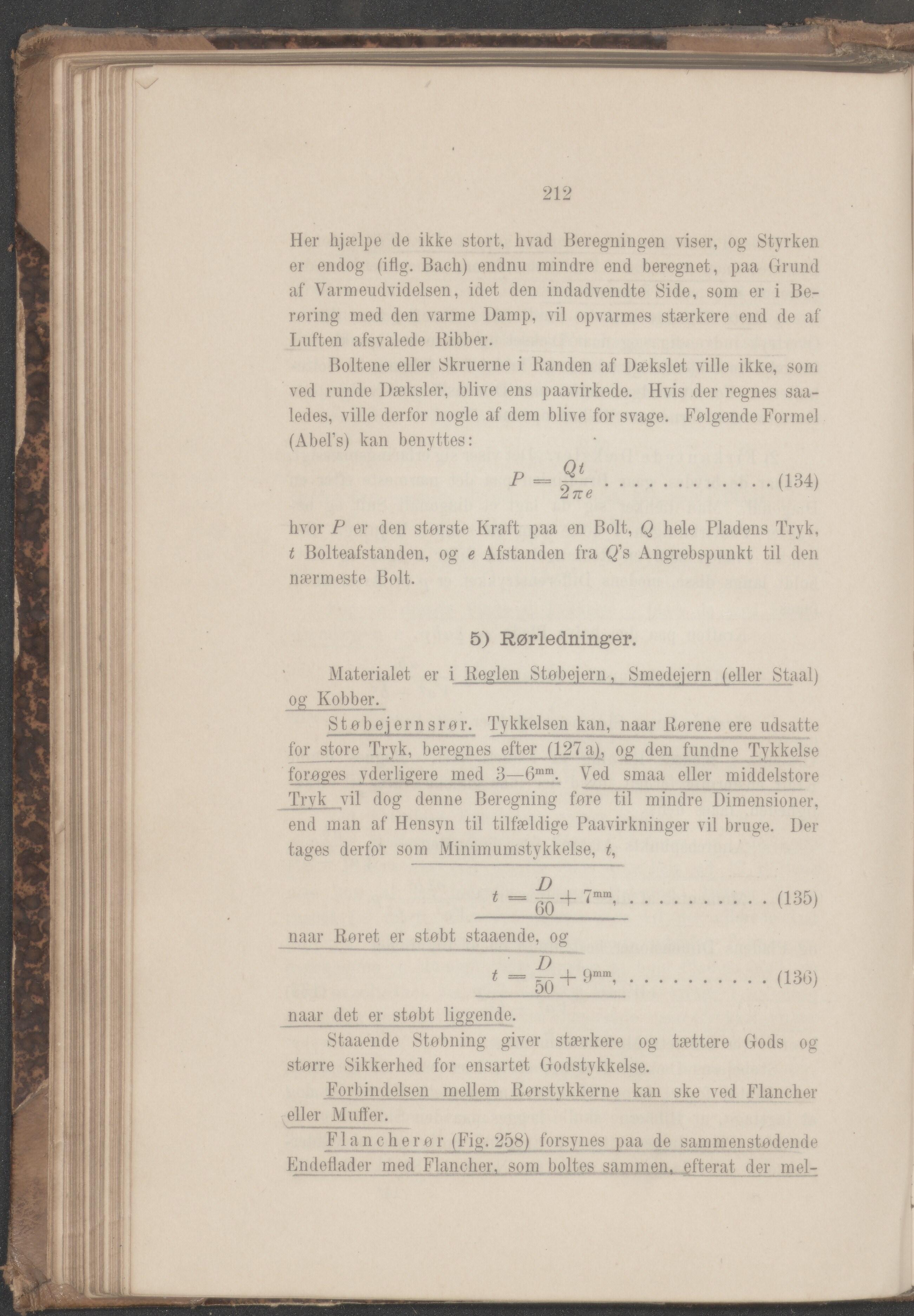 212

Her hjælpe de ikke stort, hvad Beregningen viser, og Styrken er endog (iflg. Bach) endnu mindre end beregnet, paa Grund af Varmeudvidelsen, idet den indadvendte Side, som er i Berøring med den varme Damp, vil opvarmes stærkere end de af Luften afsvalede Ribber.

Boltene eller Skruerne i Randen af Dækslet ville ikke, som ved runde Dæksler, blive ens paavirkede. Hvis der regnes saaledes, ville derfor nogle af dem blive for svage. Følgende Formel (Abel's) kan benyttes:

$P = \frac{Qt}{2\pi e}$ . . . . . . . . . . . . (134)

hvor $P$ er den største Kraft paa en Bolt, $Q$ hele Pladens Tryk, $t$ Bolteafstanden, og $e$ Afstanden fra $Q$'s Angrebspunkt til den nærmeste Bolt.

5) Rørledninger.

Materialet er i Reglen Støbejern, Smedejern (eller Staal) og Kobber.

Støbejernsrør. Tykkelsen kan, naar Rørene ere udsatte for store Tryk, beregnes efter (127 a), og den fundne Tykkelse forøges yderligere med 3—6$^{mm}$. Ved smaa eller middelstore Tryk vil dog denne Beregning føre til mindre Dimensioner, end man af Hensyn til tilfældige Paavirkninger vil bruge. Der tages derfor som Minimumstykkelse, $t$,

$t = \frac{D}{60} + 7^{mm}$, . . . . . . . . . . (135)

naar Røret er støbt staaende, og

$t = \frac{D}{50} + 9^{mm}$, . . . . . . . . . . (136)

naar det er støbt liggende.

Staaende Støbning giver stærkere og tættere Gods og større Sikkerhed for ensartet Godstykkelse.

Forbindelsen mellem Rørstykkerne kan ske ved Flancher eller Muffer.

Flancherør (Fig. 258) forsynes paa de sammenstødende Endeflader med Flancher, som boltes sammen, efterat der mel-